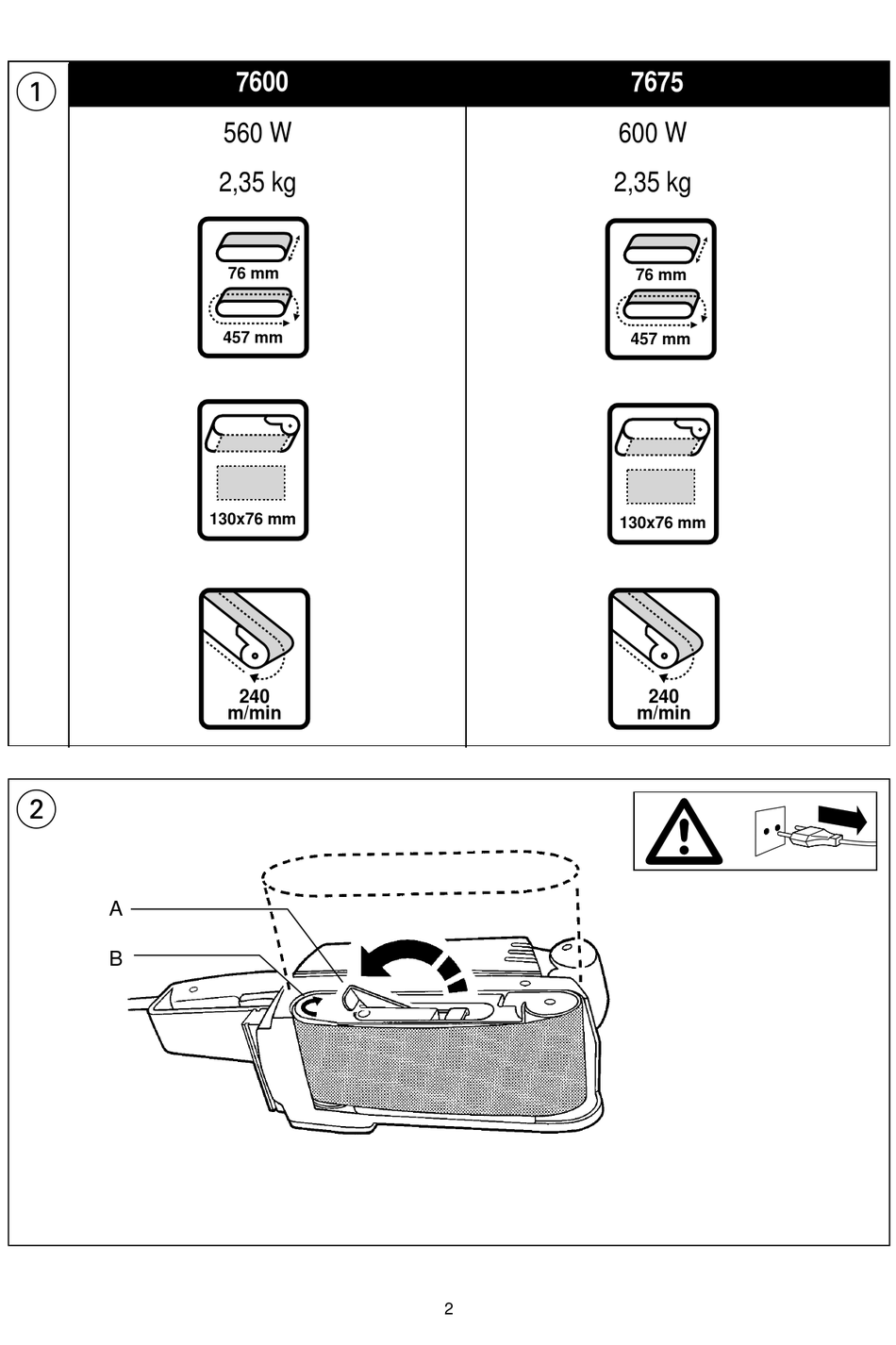 1

| 7600 | 7675 |
|---|---|
| 560 W | 600 W |
| 2,35 kg | 2,35 kg |
| 76 mm 457 mm | 76 mm 457 mm |
| 130x76 mm | 130x76 mm |
| 240 m/min | 240 m/min |

2

A

B

2